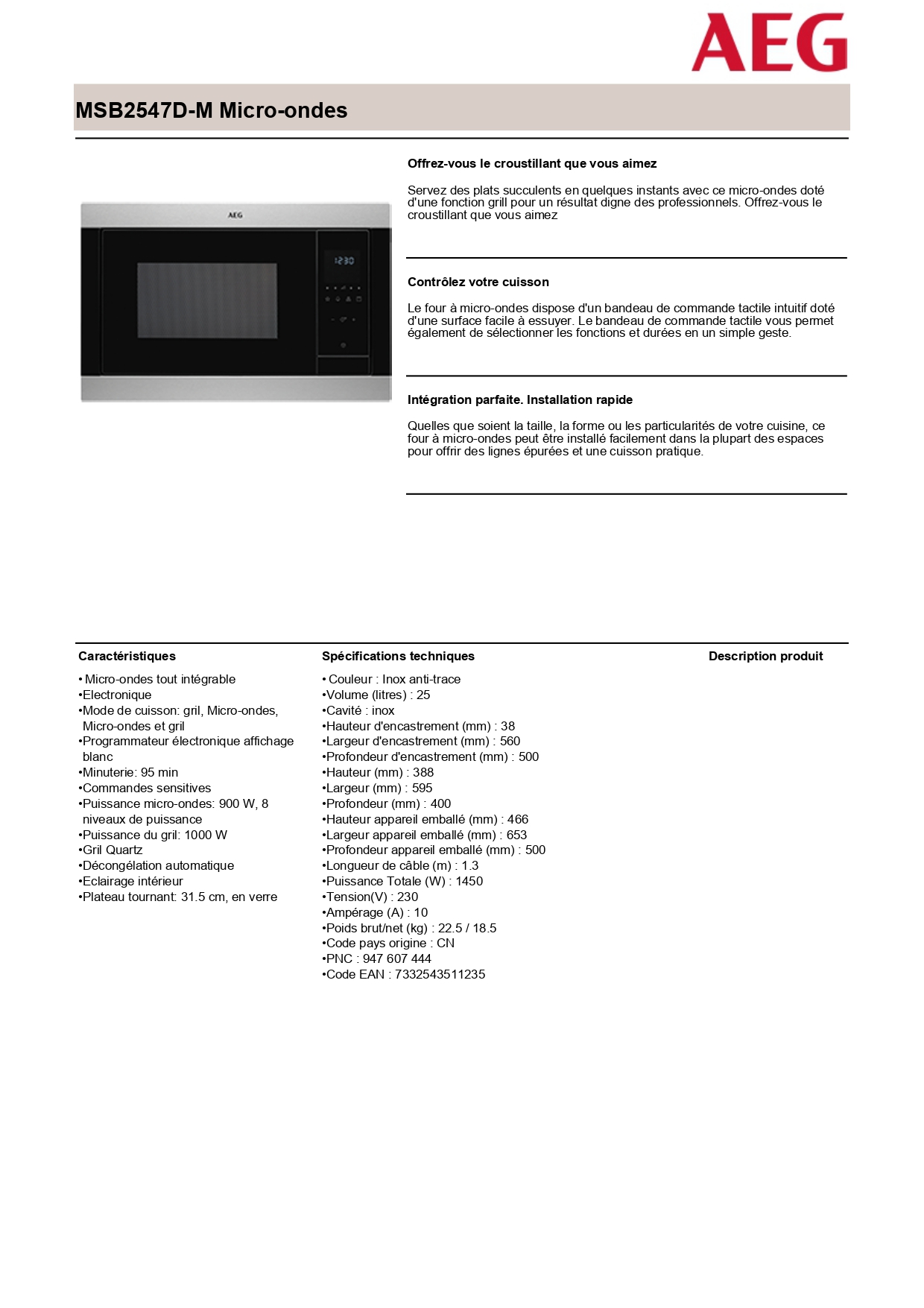 AEG

MSB2547D-M Micro-ondes

AEG

12:30

Offrez-vous le croustillant que vous aimez

Servez des plats succulents en quelques instants avec ce micro-ondes doté d'une fonction grill pour un résultat digne des professionnels. Offrez-vous le croustillant que vous aimez

Contrôlez votre cuisson

Le four à micro-ondes dispose d'un bandeau de commande tactile intuitif doté d'une surface facile à essuyer. Le bandeau de commande tactile vous permet également de sélectionner les fonctions et durées en un simple geste.

Intégration parfaite. Installation rapide

Quelles que soient la taille, la forme ou les particularités de votre cuisine, ce four à micro-ondes peut être installé facilement dans la plupart des espaces pour offrir des lignes épurées et une cuisson pratique.

Caractéristiques

• Micro-ondes tout intégrable
•Electronique
•Mode de cuisson: gril, Micro-ondes, Micro-ondes et gril
•Programmateur électronique affichage blanc
•Minuterie: 95 min
•Commandes sensitives
•Puissance micro-ondes: 900 W, 8 niveaux de puissance
•Puissance du gril: 1000 W
•Gril Quartz
•Décongélation automatique
•Eclairage intérieur
•Plateau tournant: 31.5 cm, en verre

Spécifications techniques

• Couleur : Inox anti-trace
•Volume (litres) : 25
•Cavité : inox
•Hauteur d'encastrement (mm) : 38
•Largeur d'encastrement (mm) : 560
•Profondeur d'encastrement (mm) : 500
•Hauteur (mm) : 388
•Largeur (mm) : 595
•Profondeur (mm) : 400
•Hauteur appareil emballé (mm) : 466
•Largeur appareil emballé (mm) : 653
•Profondeur appareil emballé (mm) : 500
•Longueur de câble (m) : 1.3
•Puissance Totale (W) : 1450
•Tension(V) : 230
•Ampérage (A) : 10
•Poids brut/net (kg) : 22.5 / 18.5
•Code pays origine : CN
•PNC : 947 607 444
•Code EAN : 7332543511235

Description produit